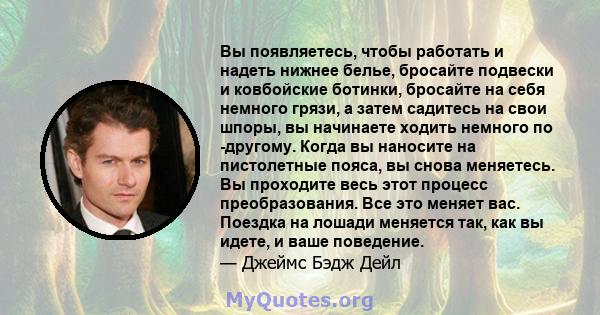 Вы появляетесь, чтобы работать и надеть нижнее белье, бросайте подвески и ковбойские ботинки, бросайте на себя немного грязи, а затем садитесь на свои шпоры, вы начинаете ходить немного по -другому. Когда вы наносите на пистолетные пояса, вы снова меняетесь. Вы проходите весь этот процесс преобразования. Все это меняет вас. Поездка на лошади меняется так, как вы идете, и ваше поведение.
— Джеймс Бэдж Дейл

MyQuotes.org